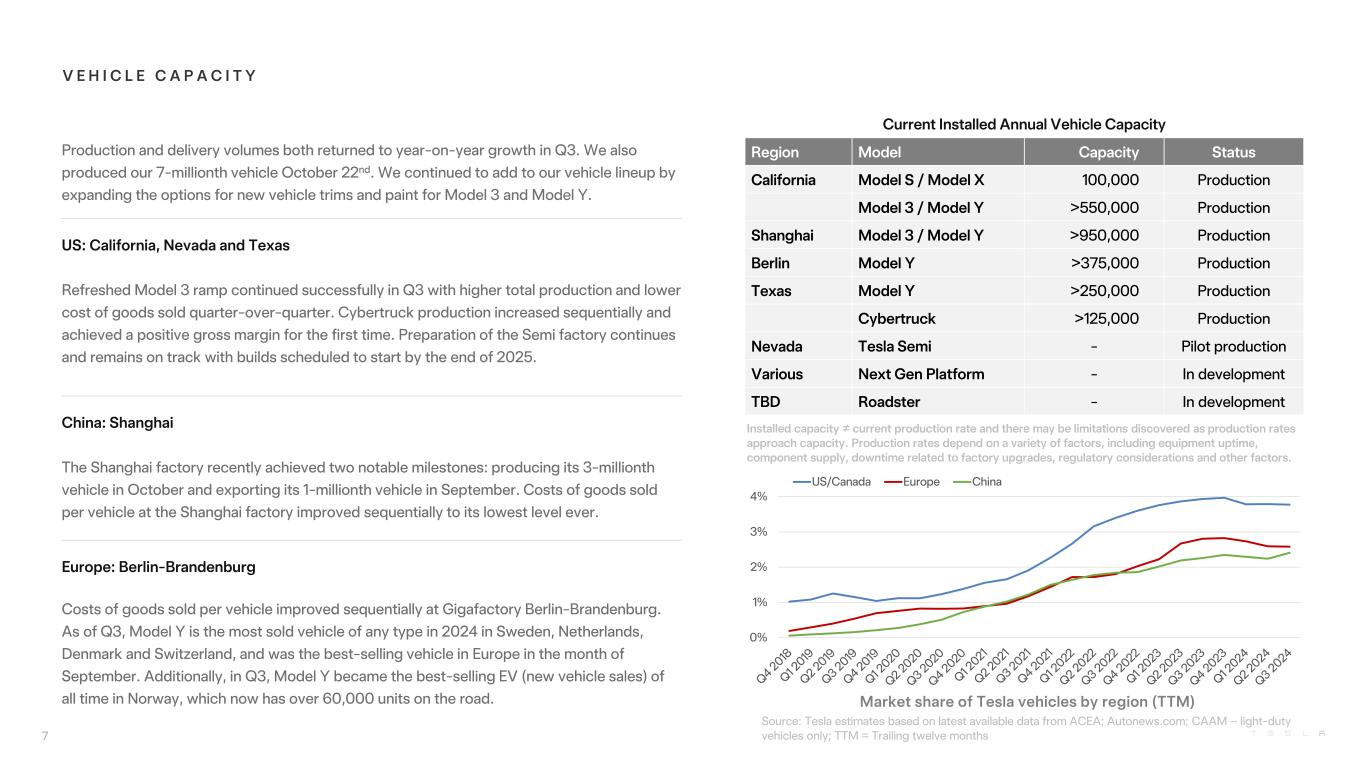 VEHICLE CAPACITY

Production and delivery volumes both returned to year-on-year growth in Q3. We also produced our 7-millionth vehicle October 22$^{nd}$. We continued to add to our vehicle lineup by expanding the options for new vehicle trims and paint for Model 3 and Model Y.

US: California, Nevada and Texas

Refreshed Model 3 ramp continued successfully in Q3 with higher total production and lower cost of goods sold quarter-over-quarter. Cybertruck production increased sequentially and achieved a positive gross margin for the first time. Preparation of the Semi factory continues and remains on track with builds scheduled to start by the end of 2025.

China: Shanghai

The Shanghai factory recently achieved two notable milestones: producing its 3-millionth vehicle in October and exporting its 1-millionth vehicle in September. Costs of goods sold per vehicle at the Shanghai factory improved sequentially to its lowest level ever.

Europe: Berlin-Brandenburg

Costs of goods sold per vehicle improved sequentially at Gigafactory Berlin-Brandenburg. As of Q3, Model Y is the most sold vehicle of any type in 2024 in Sweden, Netherlands, Denmark and Switzerland, and was the best-selling vehicle in Europe in the month of September. Additionally, in Q3, Model Y became the best-selling EV (new vehicle sales) of all time in Norway, which now has over 60,000 units on the road.

Current Installed Annual Vehicle Capacity

| Region | Model | Capacity | Status |
|---|---|---|---|
| California | Model S / Model X | 100,000 | Production |
| | Model 3 / Model Y | >550,000 | Production |
| Shanghai | Model 3 / Model Y | >950,000 | Production |
| Berlin | Model Y | >375,000 | Production |
| Texas | Model Y | >250,000 | Production |
| | Cybertruck | >125,000 | Production |
| Nevada | Tesla Semi | - | Pilot production |
| Various | Next Gen Platform | - | In development |
| TBD | Roadster | - | In development |

Installed capacity ≠ current production rate and there may be limitations discovered as production rates approach capacity. Production rates depend on a variety of factors, including equipment uptime, component supply, downtime related to factory upgrades, regulatory considerations and other factors.

US/Canada Europe China

4%
3%
2%
1%
0%

Q4 2018 Q1 2019 Q2 2019 Q3 2019 Q4 2019 Q1 2020 Q2 2020 Q3 2020 Q4 2020 Q1 2021 Q2 2021 Q3 2021 Q4 2021 Q1 2022 Q2 2022 Q3 2022 Q4 2022 Q1 2023 Q2 2023 Q3 2023 Q4 2023 Q1 2024 Q2 2024 Q3 2024

Market share of Tesla vehicles by region (TTM)

Source: Tesla estimates based on latest available data from ACEA; Autonews.com; CAAM – light-duty vehicles only; TTM = Trailing twelve months

7

TESLA